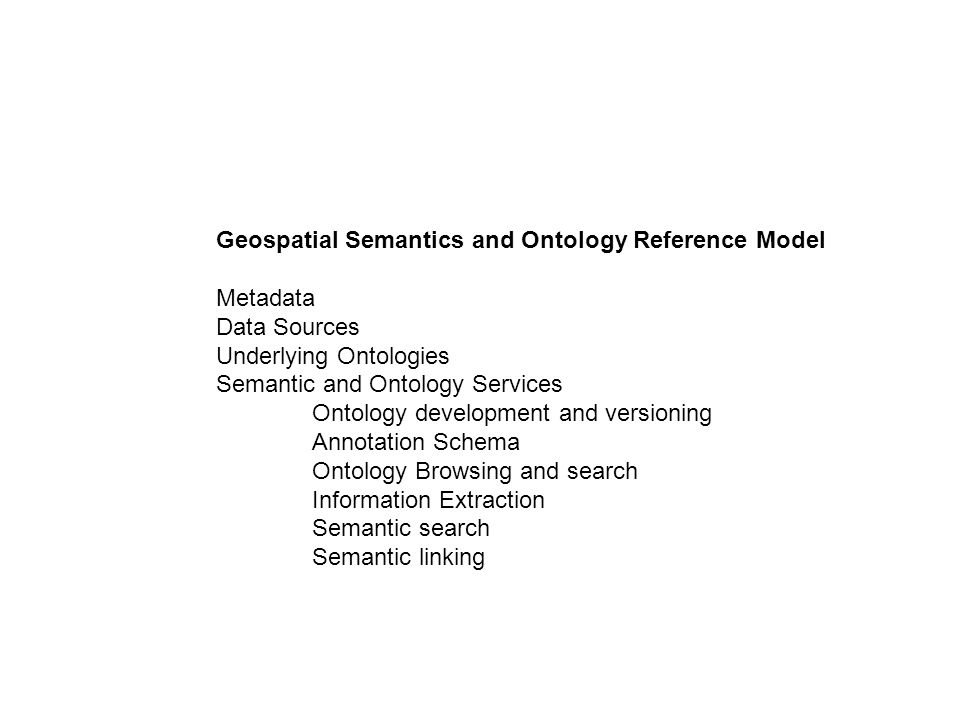 Geospatial Semantics and Ontology Reference Model

Metadata
Data Sources
Underlying Ontologies
Semantic and Ontology Services
Ontology development and versioning
Annotation Schema
Ontology Browsing and search
Information Extraction
Semantic search
Semantic linking